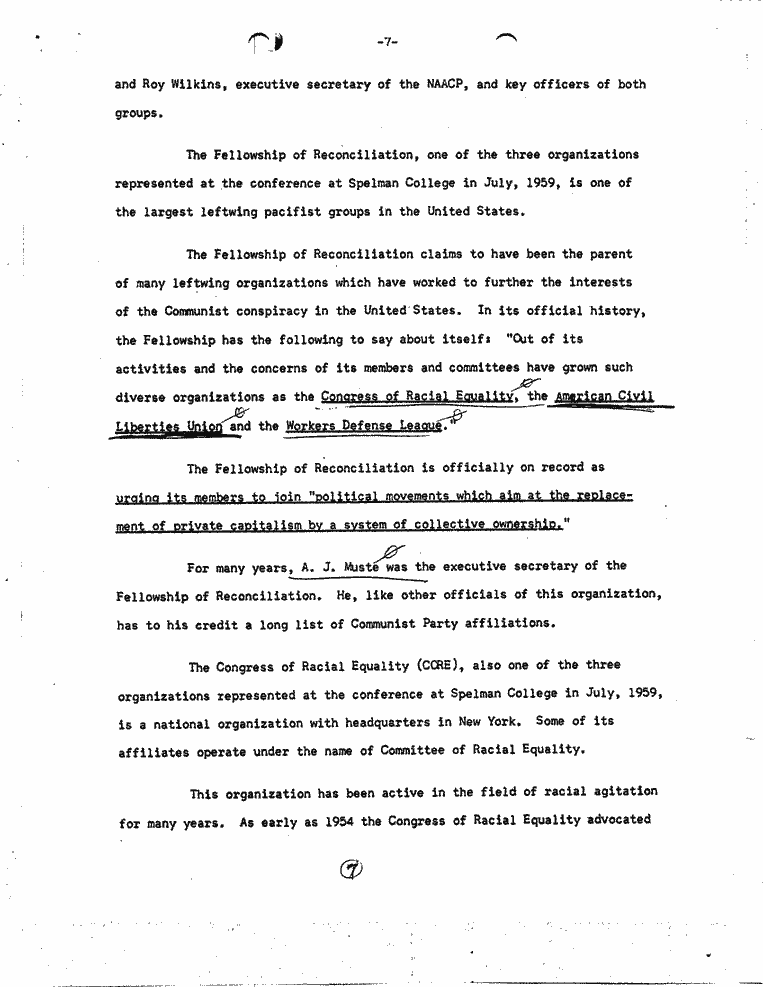 -7-

and Roy Wilkins, executive secretary of the NAACP, and key officers of both groups.

The Fellowship of Reconciliation, one of the three organizations represented at the conference at Spelman College in July, 1959, is one of the largest leftwing pacifist groups in the United States.

The Fellowship of Reconciliation claims to have been the parent of many leftwing organizations which have worked to further the interests of the Communist conspiracy in the United States. In its official history, the Fellowship has the following to say about itself: "Out of its activities and the concerns of its members and committees have grown such diverse organizations as the Congress of Racial Equality, the American Civil Liberties Union and the Workers Defense League."

The Fellowship of Reconciliation is officially on record as urging its members to join "political movements which aim at the replacement of private capitalism by a system of collective ownership."

For many years, A. J. Muste was the executive secretary of the Fellowship of Reconciliation. He, like other officials of this organization, has to his credit a long list of Communist Party affiliations.

The Congress of Racial Equality (CORE), also one of the three organizations represented at the conference at Spelman College in July, 1959, is a national organization with headquarters in New York. Some of its affiliates operate under the name of Committee of Racial Equality.

This organization has been active in the field of racial agitation for many years. As early as 1954 the Congress of Racial Equality advocated

7